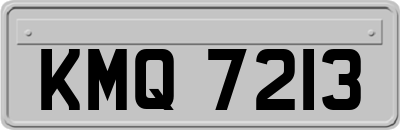 KMQ 7213